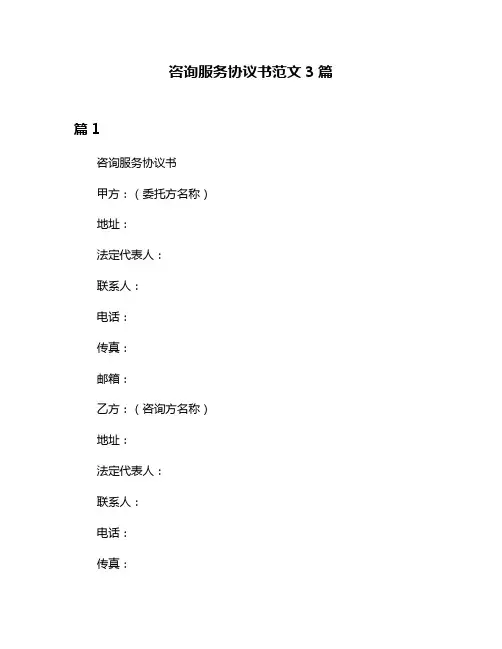 咨询服务协议书范文 3 篇

篇 1

咨询服务协议书

甲方：（委托方名称）

地址：

法定代表人：

联系人：

电话：

传真：

邮箱：

乙方：（咨询方名称）

地址：

法定代表人：

联系人：

电话：

传真：